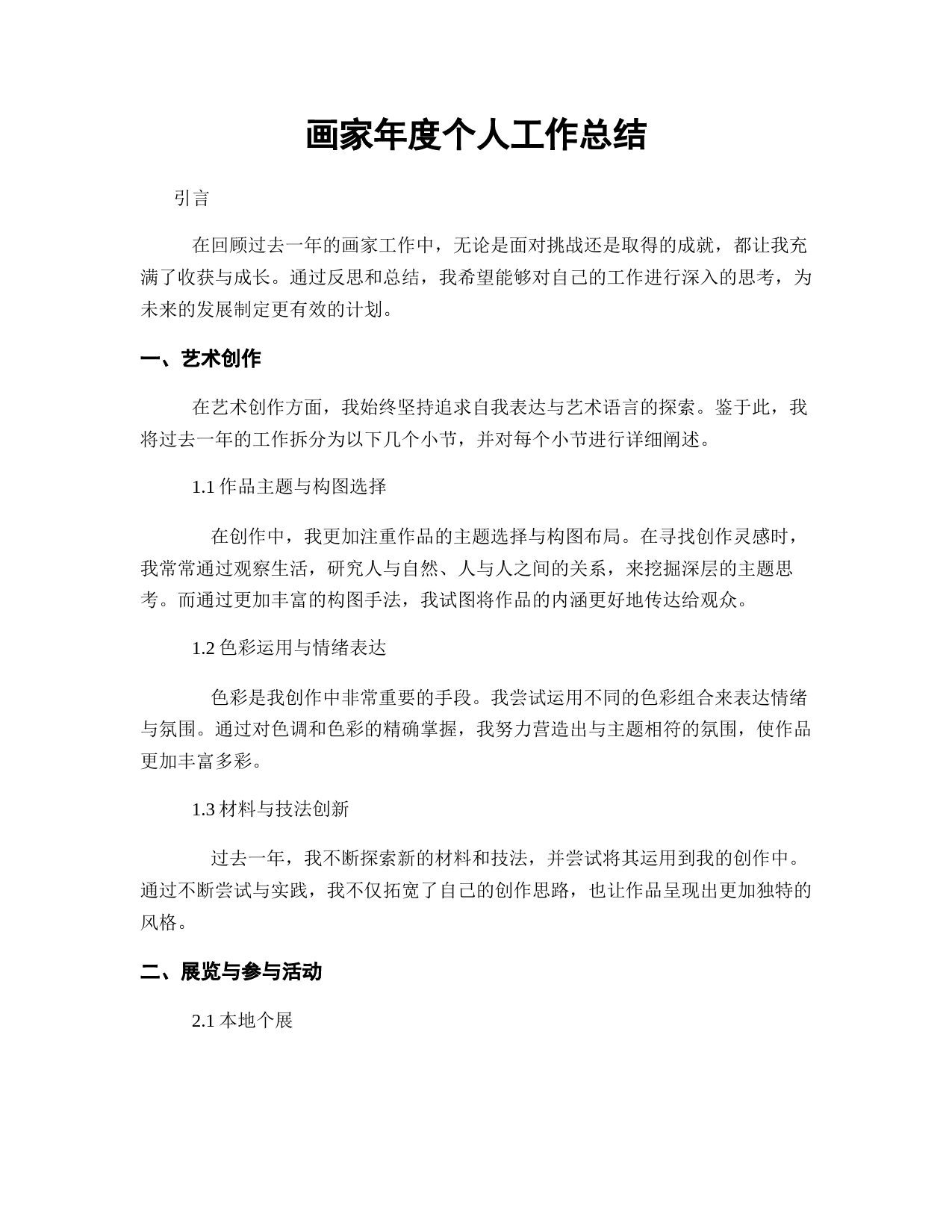 画家年度个人工作总结

引言

在回顾过去一年的画家工作中，无论是面对挑战还是取得的成就，都让我充满了收获与成长。通过反思和总结，我希望能够对自己的工作进行深入的思考，为未来的发展制定更有效的计划。

一、艺术创作

在艺术创作方面，我始终坚持追求自我表达与艺术语言的探索。鉴于此，我将过去一年的工作拆分为以下几个小节，并对每个小节进行详细阐述。

1.1 作品主题与构图选择

在创作中，我更加注重作品的主题选择与构图布局。在寻找创作灵感时，我常常通过观察生活，研究人与自然、人与人之间的关系，来挖掘深层的主题思考。而通过更加丰富的构图手法，我试图将作品的内涵更好地传达给观众。

1.2 色彩运用与情绪表达

色彩是我创作中非常重要的手段。我尝试运用不同的色彩组合来表达情绪与氛围。通过对色调和色彩的精确掌握，我努力营造出与主题相符的氛围，使作品更加丰富多彩。

1.3 材料与技法创新

过去一年，我不断探索新的材料和技法，并尝试将其运用到我的创作中。通过不断尝试与实践，我不仅拓宽了自己的创作思路，也让作品呈现出更加独特的风格。

二、展览与参与活动

2.1 本地个展